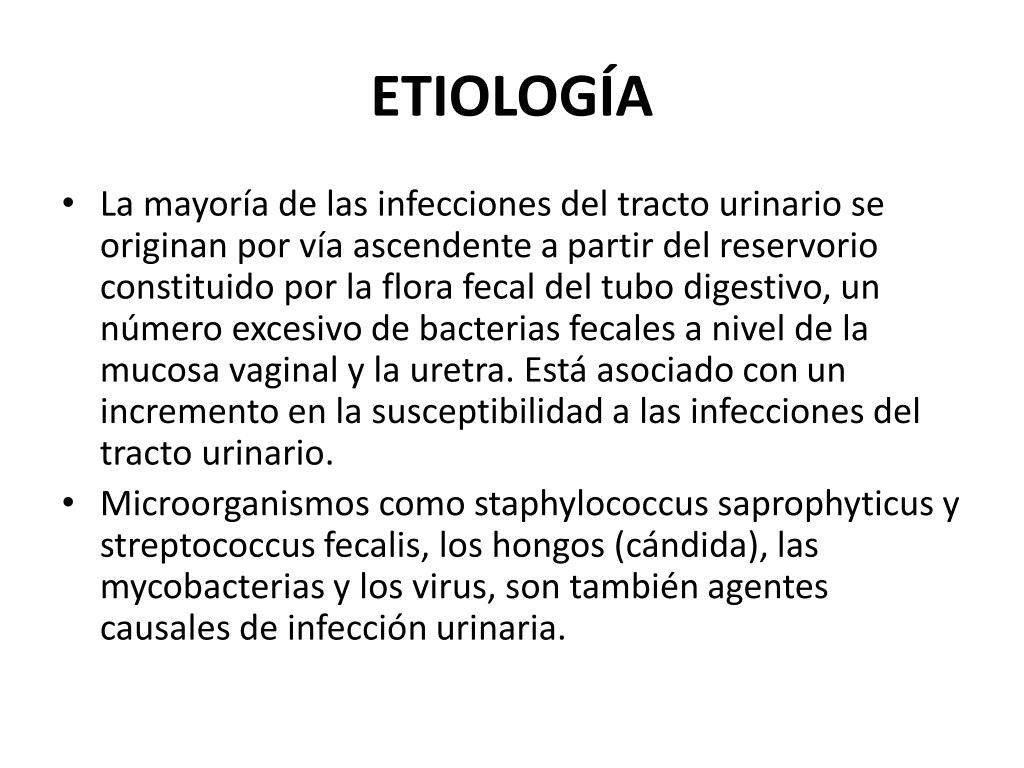 ETIOLOGÍA

• La mayoría de las infecciones del tracto urinario se originan por vía ascendente a partir del reservorio constituido por la flora fecal del tubo digestivo, un número excesivo de bacterias fecales a nivel de la mucosa vaginal y la uretra. Está asociado con un incremento en la susceptibilidad a las infecciones del tracto urinario.
• Microorganismos como staphylococcus saprophyticus y streptococcus fecalis, los hongos (cándida), las mycobacterias y los virus, son también agentes causales de infección urinaria.